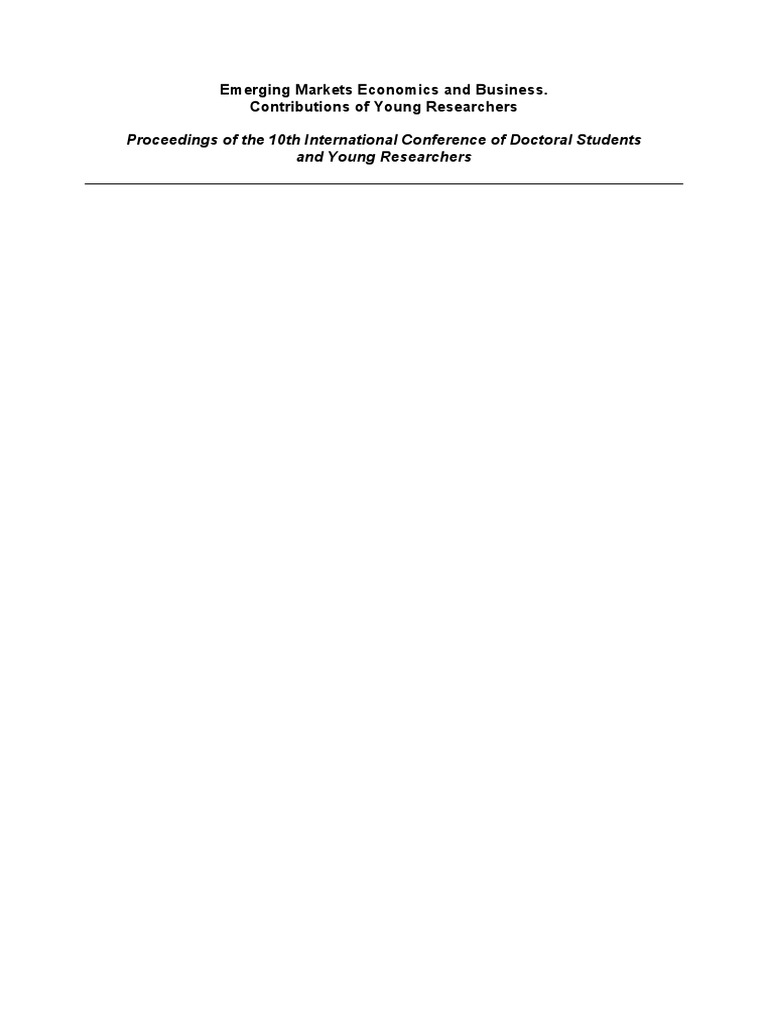 Emerging Markets Economics and Business.
Contributions of Young Researchers

Proceedings of the 10th International Conference of Doctoral Students and Young Researchers